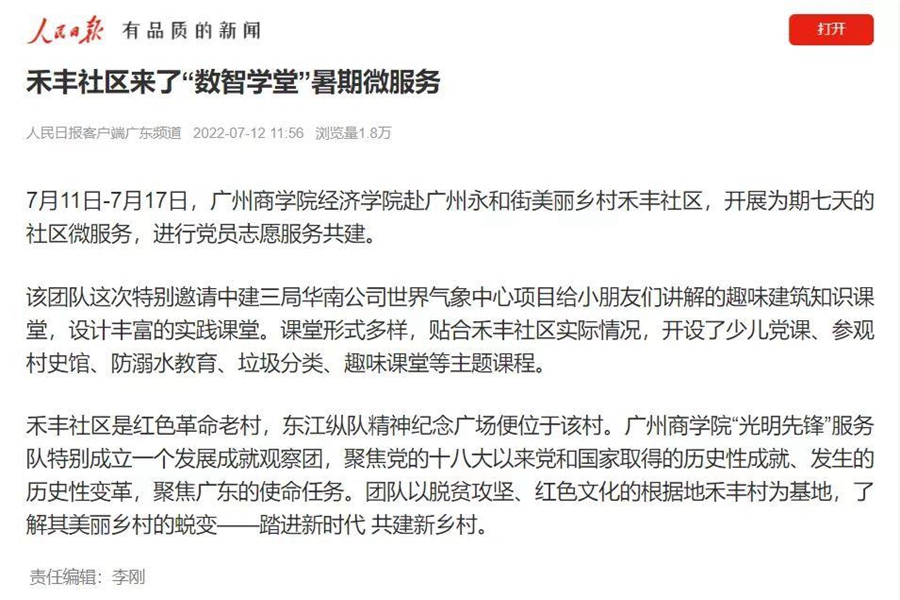 人民日报 有品质的新闻

打开

禾丰社区来了“数智学堂”暑期微服务

人民日报客户端广东频道 2022-07-12 11:56 浏览量1.8万

7月11日-7月17日，广州商学院经济学院赴广州永和街美丽乡村禾丰社区，开展为期七天的社区微服务，进行党员志愿服务共建。

该团队这次特别邀请中建三局华南公司世界气象中心项目给小朋友们讲解的趣味建筑知识课堂，设计丰富的实践课堂。课堂形式多样，贴合禾丰社区实际情况，开设了少儿党课、参观村史馆、防溺水教育、垃圾分类、趣味课堂等主题课程。

禾丰社区是红色革命老村，东江纵队精神纪念广场便位于该村。广州商学院“光明先锋”服务队特别成立一个发展成就观察团，聚焦党的十八大以来党和国家取得的历史性成就、发生的历史性变革，聚焦广东的使命任务。团队以脱贫攻坚、红色文化的根据地禾丰村为基地，了解其美丽乡村的蜕变——踏进新时代 共建新乡村。

责任编辑：李刚